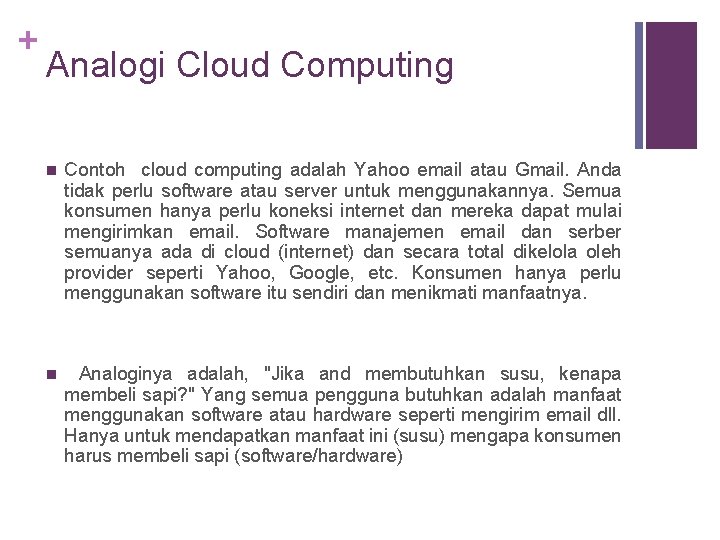 +
Analogi Cloud Computing

■ Contoh cloud computing adalah Yahoo email atau Gmail. Anda tidak perlu software atau server untuk menggunakannya. Semua konsumen hanya perlu koneksi internet dan mereka dapat mulai mengirimkan email. Software manajemen email dan serber semuanya ada di cloud (internet) dan secara total dikelola oleh provider seperti Yahoo, Google, etc. Konsumen hanya perlu menggunakan software itu sendiri dan menikmati manfaatnya.

■ Analoginya adalah, "Jika and membutuhkan susu, kenapa membeli sapi?" Yang semua pengguna butuhkan adalah manfaat menggunakan software atau hardware seperti mengirim email dll. Hanya untuk mendapatkan manfaat ini (susu) mengapa konsumen harus membeli sapi (software/hardware)